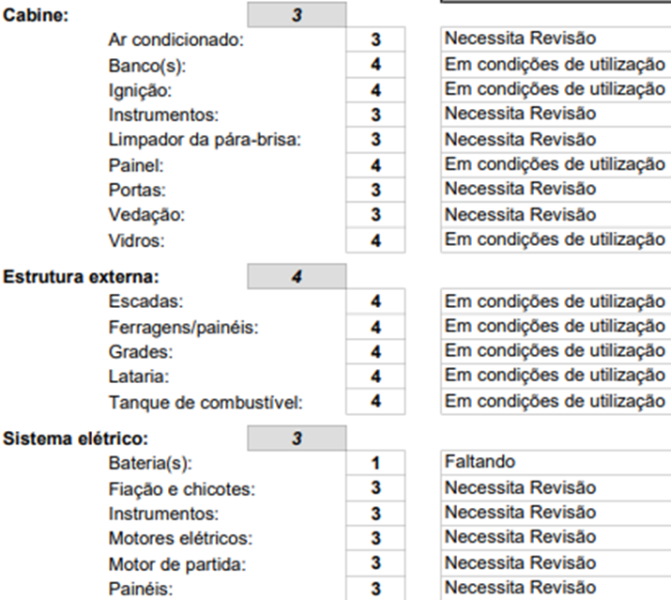 | Cabine: | 3 | |
|---|---|---|
| Ar condicionado: | 3 | Necessita Revisão |
| Banco(s): | 4 | Em condições de utilização |
| Ignição: | 4 | Em condições de utilização |
| Instrumentos: | 3 | Necessita Revisão |
| Limpador da pára-brisa: | 3 | Necessita Revisão |
| Painel: | 4 | Em condições de utilização |
| Portas: | 3 | Necessita Revisão |
| Vedação: | 3 | Necessita Revisão |
| Vidros: | 4 | Em condições de utilização |
| **Estrutura externa:** | 4 | |
| Escadas: | 4 | Em condições de utilização |
| Ferragens/painéis: | 4 | Em condições de utilização |
| Grades: | 4 | Em condições de utilização |
| Lataria: | 4 | Em condições de utilização |
| Tanque de combustível: | 4 | Em condições de utilização |
| **Sistema elétrico:** | 3 | |
| Bateria(s): | 1 | Faltando |
| Fiação e chicotes: | 3 | Necessita Revisão |
| Instrumentos: | 3 | Necessita Revisão |
| Motores elétricos: | 3 | Necessita Revisão |
| Motor de partida: | 3 | Necessita Revisão |
| Painéis: | 3 | Necessita Revisão |